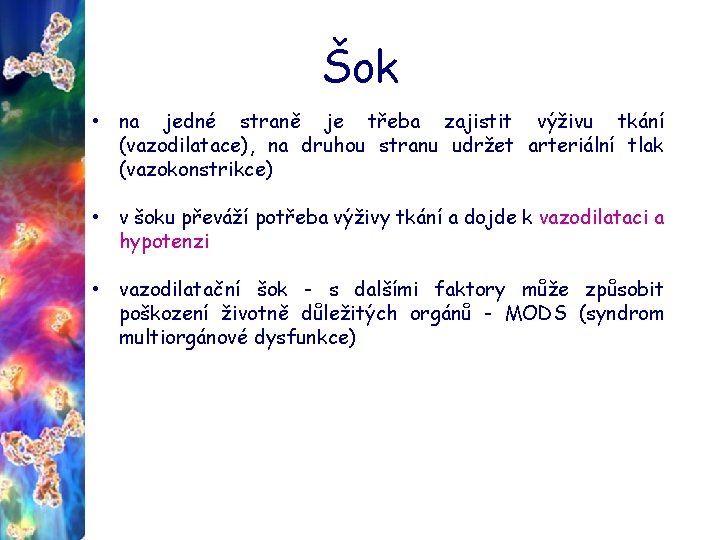 Šok

• na jedné straně je třeba zajistit výživu tkání (vazodilatace), na druhou stranu udržet arteriální tlak (vazokonstrikce)

• v šoku převáží potřeba výživy tkání a dojde k vazodilataci a hypotenzi

• vazodilatační šok - s dalšími faktory může způsobit poškození životně důležitých orgánů - MODS (syndrom multiorgánové dysfunkce)